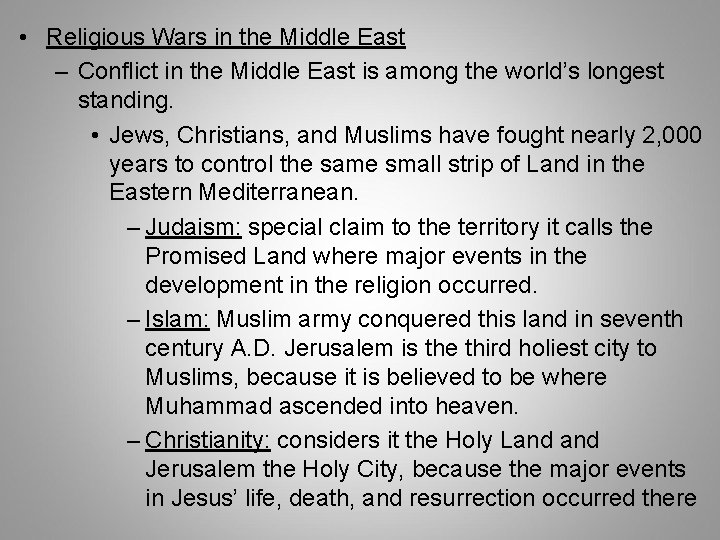 • Religious Wars in the Middle East

– Conflict in the Middle East is among the world's longest standing.

• Jews, Christians, and Muslims have fought nearly 2,000 years to control the same small strip of Land in the Eastern Mediterranean.

– Judaism: special claim to the territory it calls the Promised Land where major events in the development in the religion occurred.

– Islam: Muslim army conquered this land in seventh century A.D. Jerusalem is the third holiest city to Muslims, because it is believed to be where Muhammad ascended into heaven.

– Christianity: considers it the Holy Land and Jerusalem the Holy City, because the major events in Jesus' life, death, and resurrection occurred there